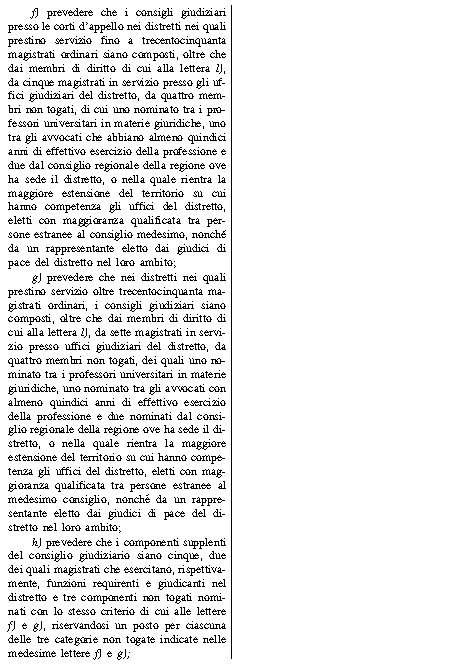 f) prevedere che i consigli giudiziari presso le corti d'appello nei distretti nei quali prestino servizio fino a trecentocinquanta magistrati ordinari siano composti, oltre che dai membri di diritto di cui alla lettera l), da cinque magistrati in servizio presso gli uffici giudiziari del distretto, da quattro membri non togati, di cui uno nominato tra i professori universitari in materie giuridiche, uno tra gli avvocati che abbiano almeno quindici anni di effettivo esercizio della professione e due dal consiglio regionale della regione ove ha sede il distretto, o nella quale rientra la maggiore estensione del territorio su cui hanno competenza gli uffici del distretto, eletti con maggioranza qualificata tra persone estranee al consiglio medesimo, nonché da un rappresentante eletto dai giudici di pace del distretto nel loro ambito;

g) prevedere che nei distretti nei quali prestino servizio oltre trecentocinquanta magistrati ordinari, i consigli giudiziari siano composti, oltre che dai membri di diritto di cui alla lettera l), da sette magistrati in servizio presso uffici giudiziari del distretto, da quattro membri non togati, dei quali uno nominato tra i professori universitari in materie giuridiche, uno nominato tra gli avvocati con almeno quindici anni di effettivo esercizio della professione e due nominati dal consiglio regionale della regione ove ha sede il distretto, o nella quale rientra la maggiore estensione del territorio su cui hanno competenza gli uffici del distretto, eletti con maggioranza qualificata tra persone estranee al medesimo consiglio, nonché da un rappresentante eletto dai giudici di pace del distretto nel loro ambito;

h) prevedere che i componenti supplenti del consiglio giudiziario siano cinque, due dei quali magistrati che esercitano, rispettivamente, funzioni requirenti e giudicanti nel distretto e tre componenti non togati nominati con lo stesso criterio di cui alle lettere f) e g), riservandosi un posto per ciascuna delle tre categorie non togate indicate nelle medesime lettere f) e g);